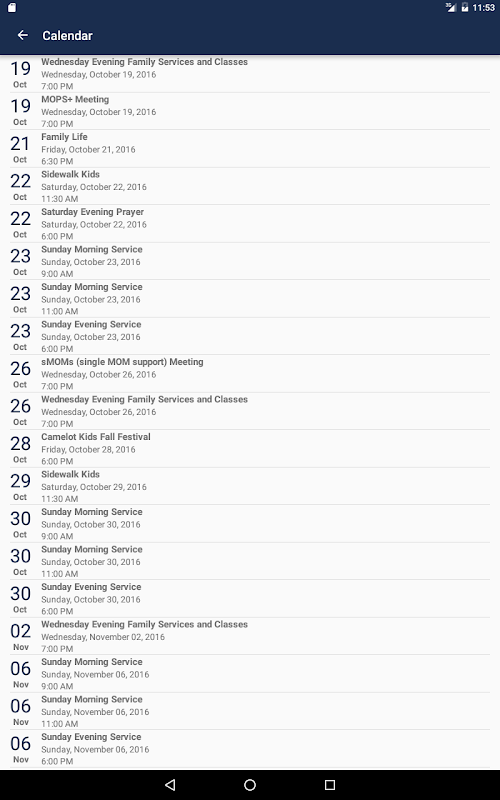 11:53

Calendar

19
Oct
Wednesday Evening Family Services and Classes
Wednesday, October 19, 2016
7:00 PM

19
Oct
MOPS+ Meeting
Wednesday, October 19, 2016
7:00 PM

21
Oct
Family Life
Friday, October 21, 2016
6:30 PM

22
Oct
Sidewalk Kids
Saturday, October 22, 2016
11:30 AM

22
Oct
Saturday Evening Prayer
Saturday, October 22, 2016
6:00 PM

23
Oct
Sunday Morning Service
Sunday, October 23, 2016
9:00 AM

23
Oct
Sunday Morning Service
Sunday, October 23, 2016
11:00 AM

23
Oct
Sunday Evening Service
Sunday, October 23, 2016
6:00 PM

26
Oct
sMOMs (single MOM support) Meeting
Wednesday, October 26, 2016
7:00 PM

26
Oct
Wednesday Evening Family Services and Classes
Wednesday, October 26, 2016
7:00 PM

28
Oct
Camelot Kids Fall Festival
Friday, October 28, 2016
6:00 PM

29
Oct
Sidewalk Kids
Saturday, October 29, 2016
11:30 AM

30
Oct
Sunday Morning Service
Sunday, October 30, 2016
9:00 AM

30
Oct
Sunday Morning Service
Sunday, October 30, 2016
11:00 AM

30
Oct
Sunday Evening Service
Sunday, October 30, 2016
6:00 PM

02
Nov
Wednesday Evening Family Services and Classes
Wednesday, November 02, 2016
7:00 PM

06
Nov
Sunday Morning Service
Sunday, November 06, 2016
9:00 AM

06
Nov
Sunday Morning Service
Sunday, November 06, 2016
11:00 AM

06
Nov
Sunday Evening Service
Sunday, November 06, 2016
6:00 PM